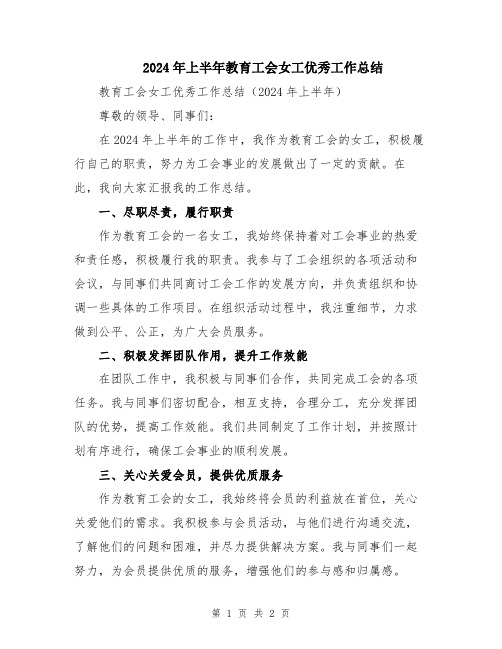 2024年上半年教育工会女工优秀工作总结

教育工会女工优秀工作总结（2024年上半年）

尊敬的领导、同事们：

在2024年上半年的工作中，我作为教育工会的女工，积极履行自己的职责，努力为工会事业的发展做出了一定的贡献。在此，我向大家汇报我的工作总结。

一、尽职尽责，履行职责

作为教育工会的一名女工，我始终保持着对工会事业的热爱和责任感，积极履行我的职责。我参与了工会组织的各项活动和会议，与同事们共同商讨工会工作的发展方向，并负责组织和协调一些具体的工作项目。在组织活动过程中，我注重细节，力求做到公平、公正，为广大会员服务。

二、积极发挥团队作用，提升工作效能

在团队工作中，我积极与同事们合作，共同完成工会的各项任务。我与同事们密切配合，相互支持，合理分工，充分发挥团队的优势，提高工作效能。我们共同制定了工作计划，并按照计划有序进行，确保工会事业的顺利发展。

三、关心关爱会员，提供优质服务

作为教育工会的女工，我始终将会员的利益放在首位，关心关爱他们的需求。我积极参与会员活动，与他们进行沟通交流，了解他们的问题和困难，并尽力提供解决方案。我与同事们一起努力，为会员提供优质的服务，增强他们的参与感和归属感。

第 1 页 共 2 页